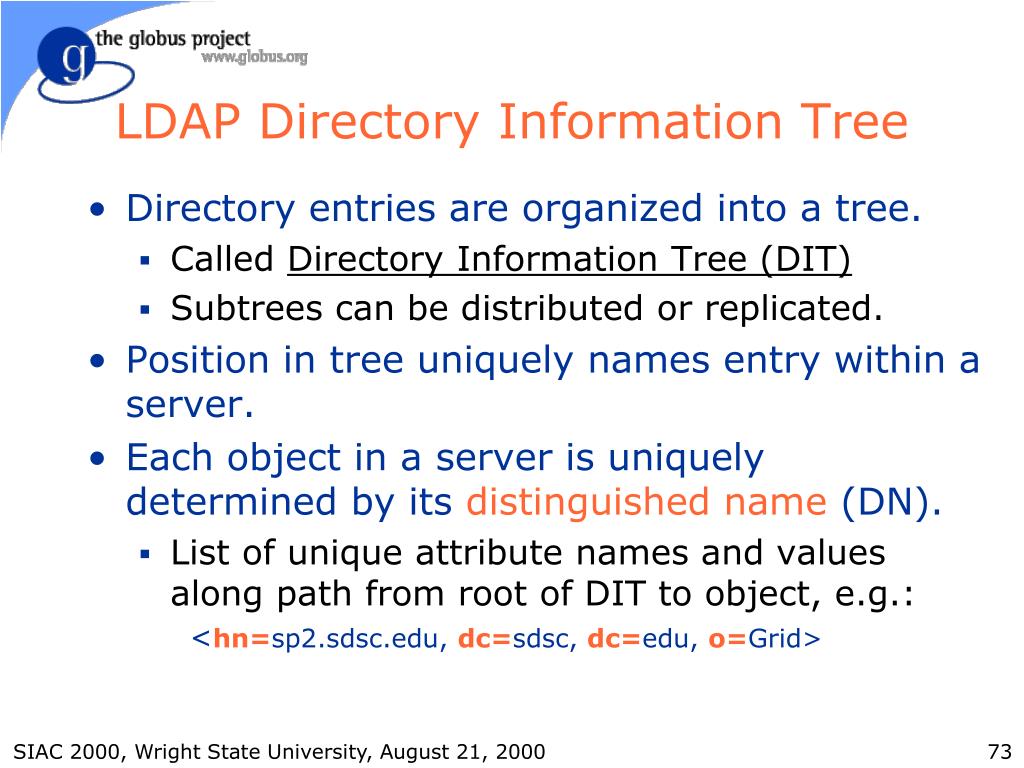 g the globus project
www.globus.org

LDAP Directory Information Tree

• Directory entries are organized into a tree.
  ▪ Called Directory Information Tree (DIT)
  ▪ Subtrees can be distributed or replicated.
• Position in tree uniquely names entry within a server.
• Each object in a server is uniquely determined by its distinguished name (DN).
  ▪ List of unique attribute names and values along path from root of DIT to object, e.g.:
    <hn=sp2.sdsc.edu, dc=sdsc, dc=edu, o=Grid>

SIAC 2000, Wright State University, August 21, 2000

73